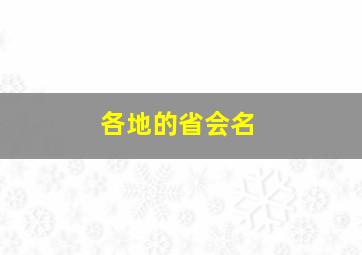 各地的省会名